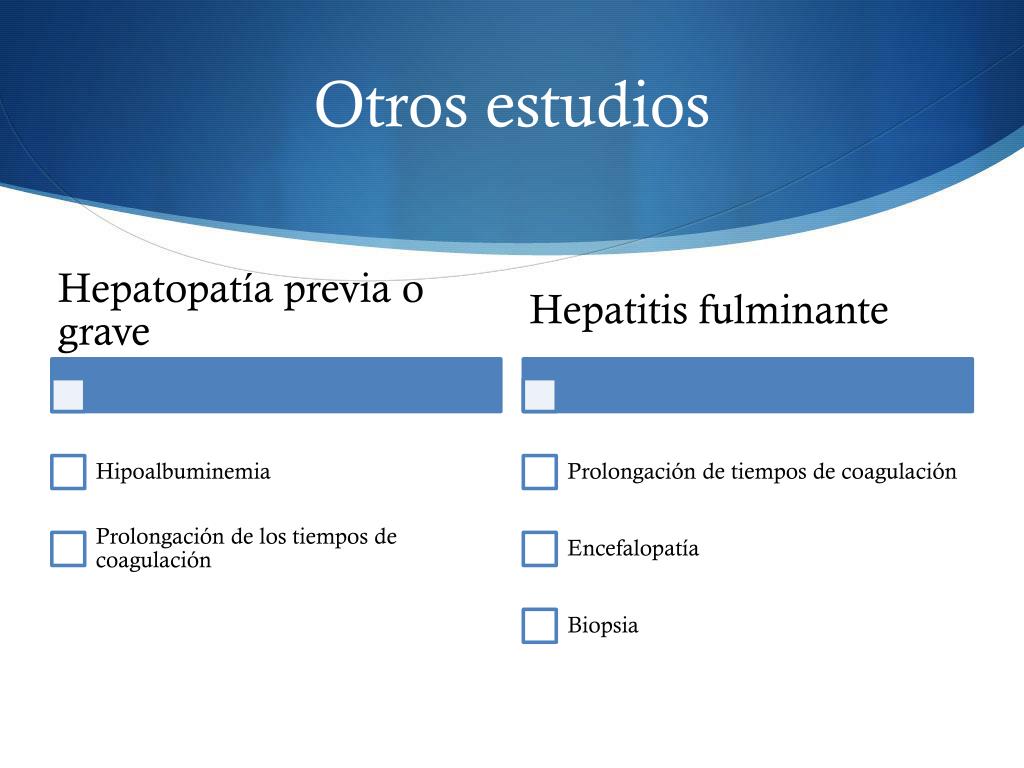 Otros estudios

Hepatopatía previa o grave

Hipoalbuminemia

Prolongación de los tiempos de coagulación

Hepatitis fulminante

Prolongación de tiempos de coagulación

Encefalopatía

Biopsia